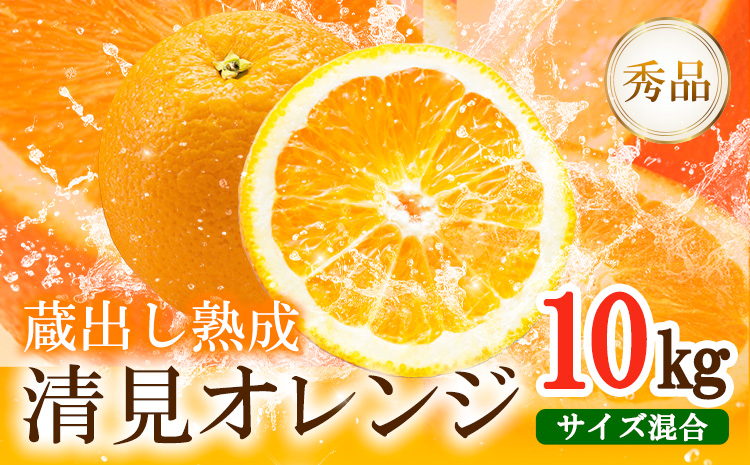 秀品

蔵出し熟成

清見オレンジ

10kg

サイズ混合